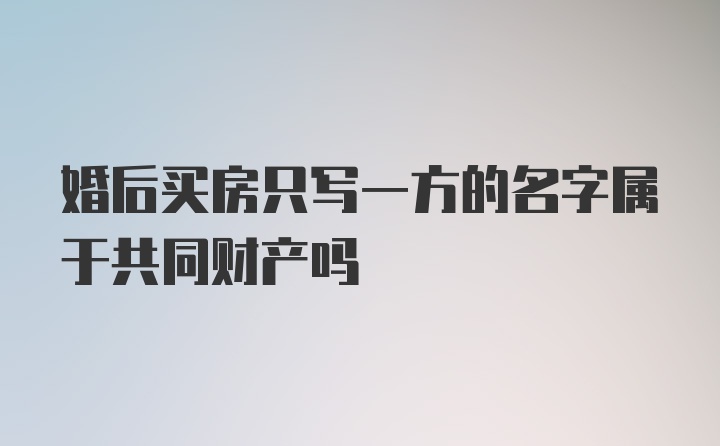 婚后买房只写一方的名字属于共同财产吗